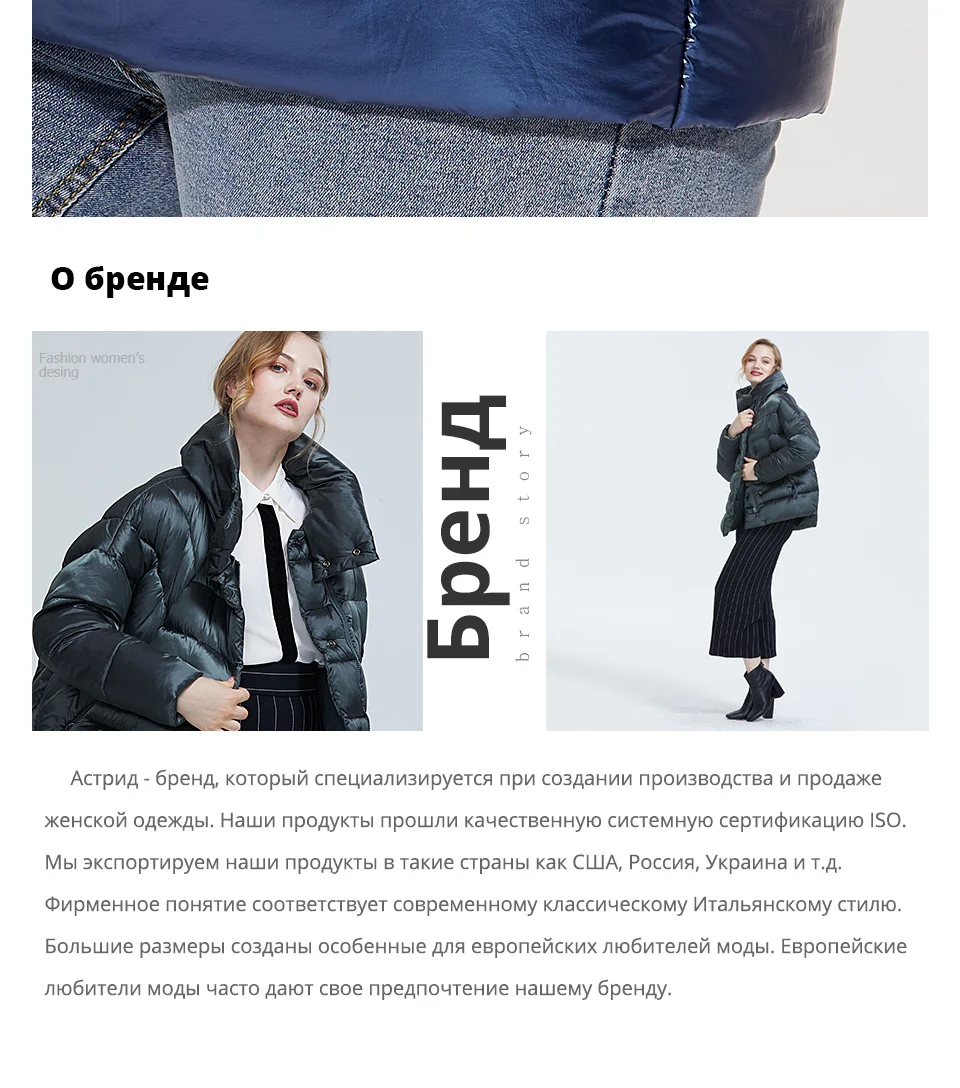 О бренде

Fashion women's desing

Бренд

brand story

Астрид - бренд, который специализируется при создании производства и продаже женской одежды. Наши продукты прошли качественную системную сертификацию ISO. Мы экспортируем наши продукты в такие страны как США, Россия, Украина и т.д. Фирменное понятие соответствует современному классическому Итальянскому стилю. Большие размеры созданы особенные для европейских любителей моды. Европейские любители моды часто дают свое предпочтение нашему бренду.